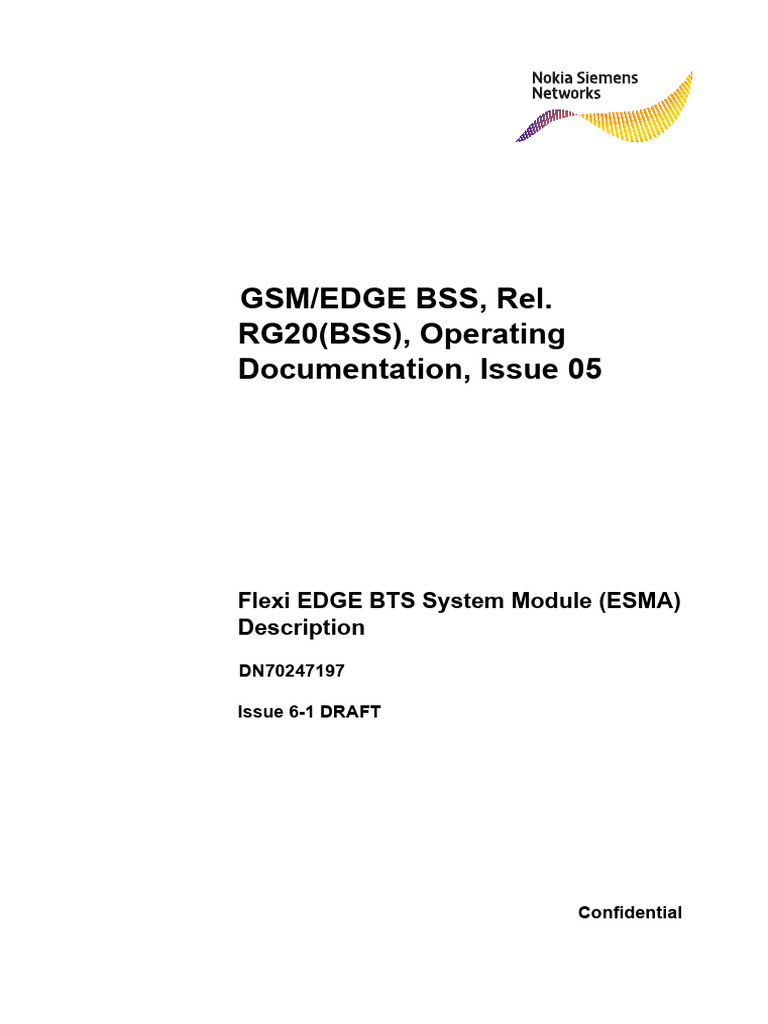 Nokia Siemens
Networks

GSM/EDGE BSS, Rel. RG20(BSS), Operating Documentation, Issue 05

Flexi EDGE BTS System Module (ESMA) Description

DN70247197

Issue 6-1 DRAFT

Confidential